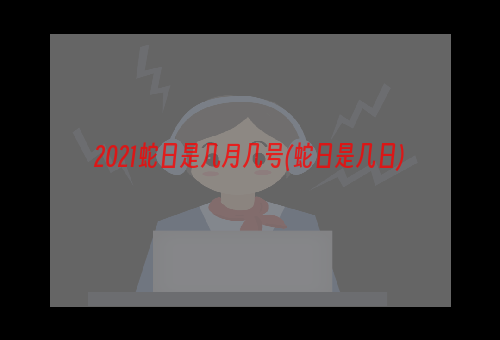 2021蛇日是几月几号(蛇日是几日)